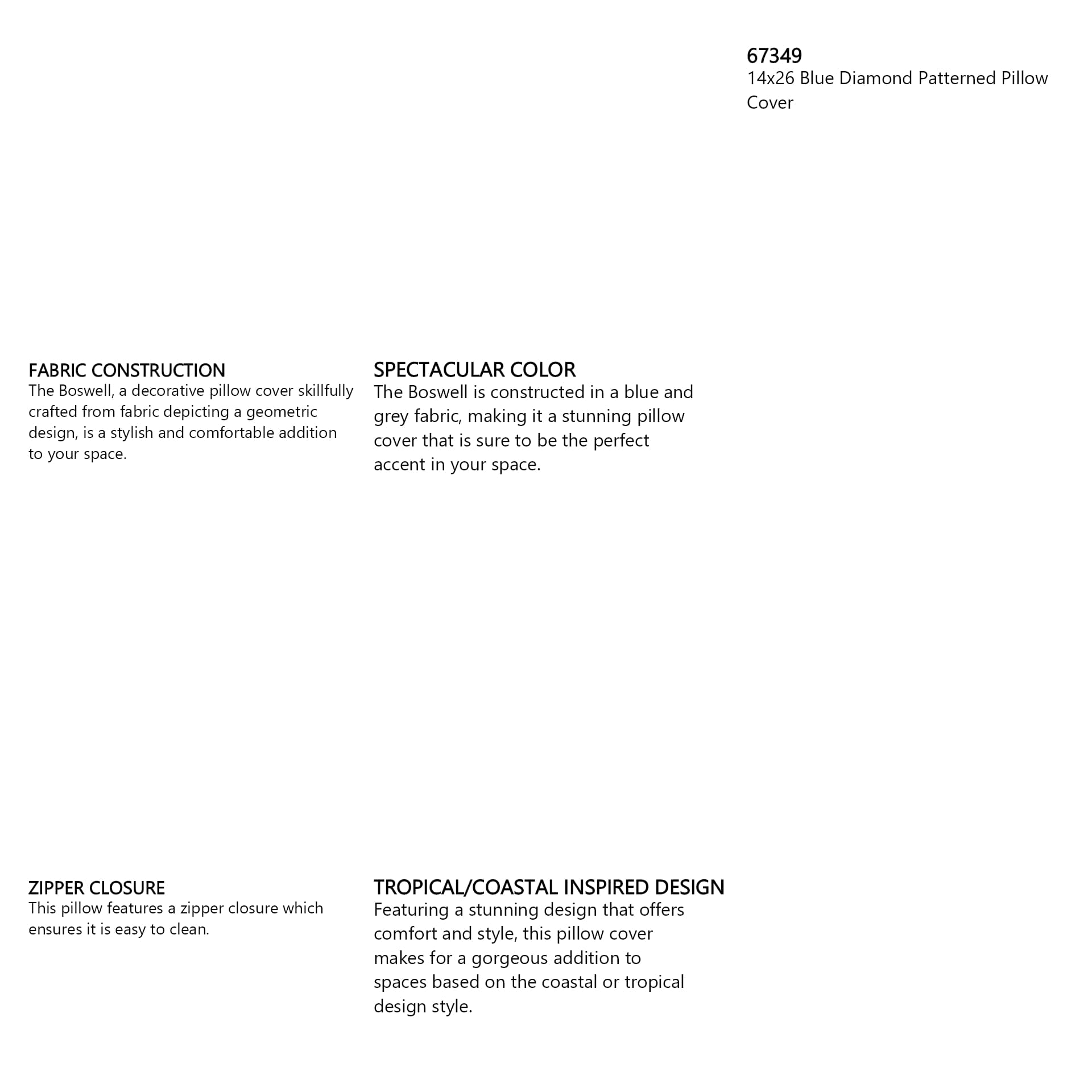 67349
14x26 Blue Diamond Patterned Pillow Cover

FABRIC CONSTRUCTION
The Boswell, a decorative pillow cover skillfully crafted from fabric depicting a geometric design, is a stylish and comfortable addition to your space.

SPECTACULAR COLOR
The Boswell is constructed in a blue and grey fabric, making it a stunning pillow cover that is sure to be the perfect accent in your space.

ZIPPER CLOSURE
This pillow features a zipper closure which ensures it is easy to clean.

TROPICAL/COASTAL INSPIRED DESIGN
Featuring a stunning design that offers comfort and style, this pillow cover makes for a gorgeous addition to spaces based on the coastal or tropical design style.